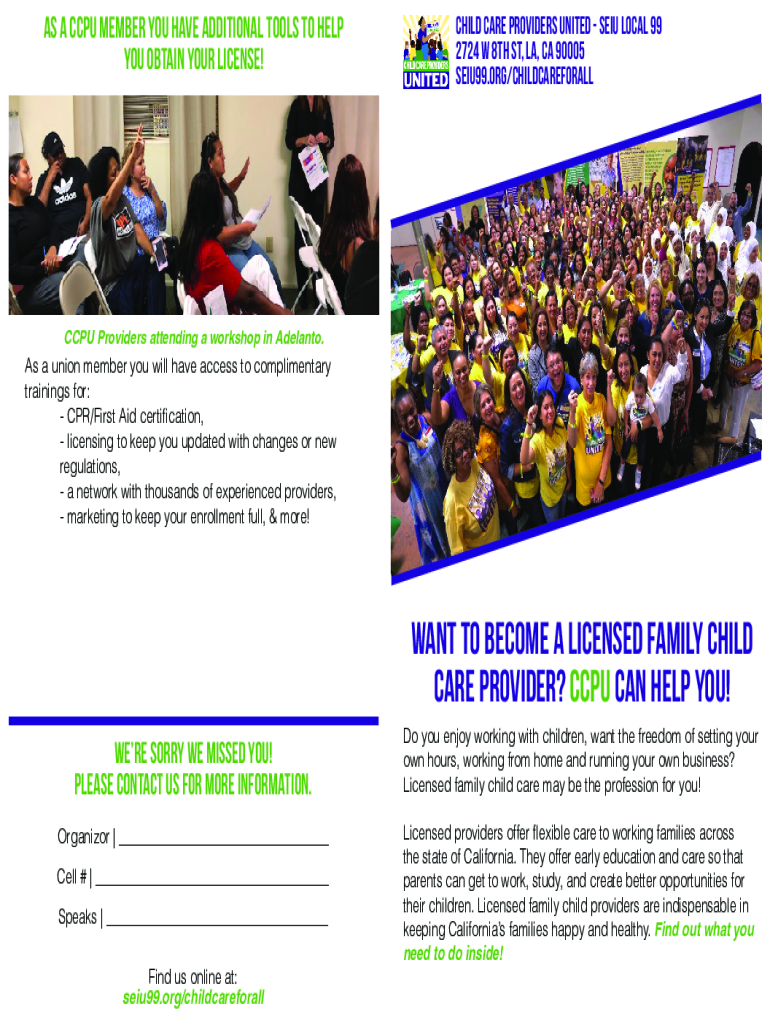 AS A CCPU MEMBER YOU HAVE ADDITIONAL TOOLS TO HELP YOU OBTAIN YOUR LICENSE!

CCPU Providers attending a workshop in Adelanto.

As a union member you will have access to complimentary trainings for:
- CPR/First Aid certification,
- licensing to keep you updated with changes or new regulations,
- a network with thousands of experienced providers,
- marketing to keep your enrollment full, & more!

WE'RE SORRY WE MISSED YOU!
PLEASE CONTACT US FOR MORE INFORMATION.

Organizor | ____

Cell # | ____

Speaks | ____

Find us online at:
seiu99.org/childcareforall

CHILD CARE PROVIDERS UNITED

CHILD CARE PROVIDERS UNITED - SEIU LOCAL 99
2724 W 8TH ST, LA, CA 90005
SEIU99.ORG/CHILDCAREFORALL

WANT TO BECOME A LICENSED FAMILY CHILD CARE PROVIDER? CCPU CAN HELP YOU!

Do you enjoy working with children, want the freedom of setting your own hours, working from home and running your own business? Licensed family child care may be the profession for you!

Licensed providers offer flexible care to working families across the state of California. They offer early education and care so that parents can get to work, study, and create better opportunities for their children. Licensed family child providers are indispensable in keeping California's families happy and healthy. Find out what you need to do inside!